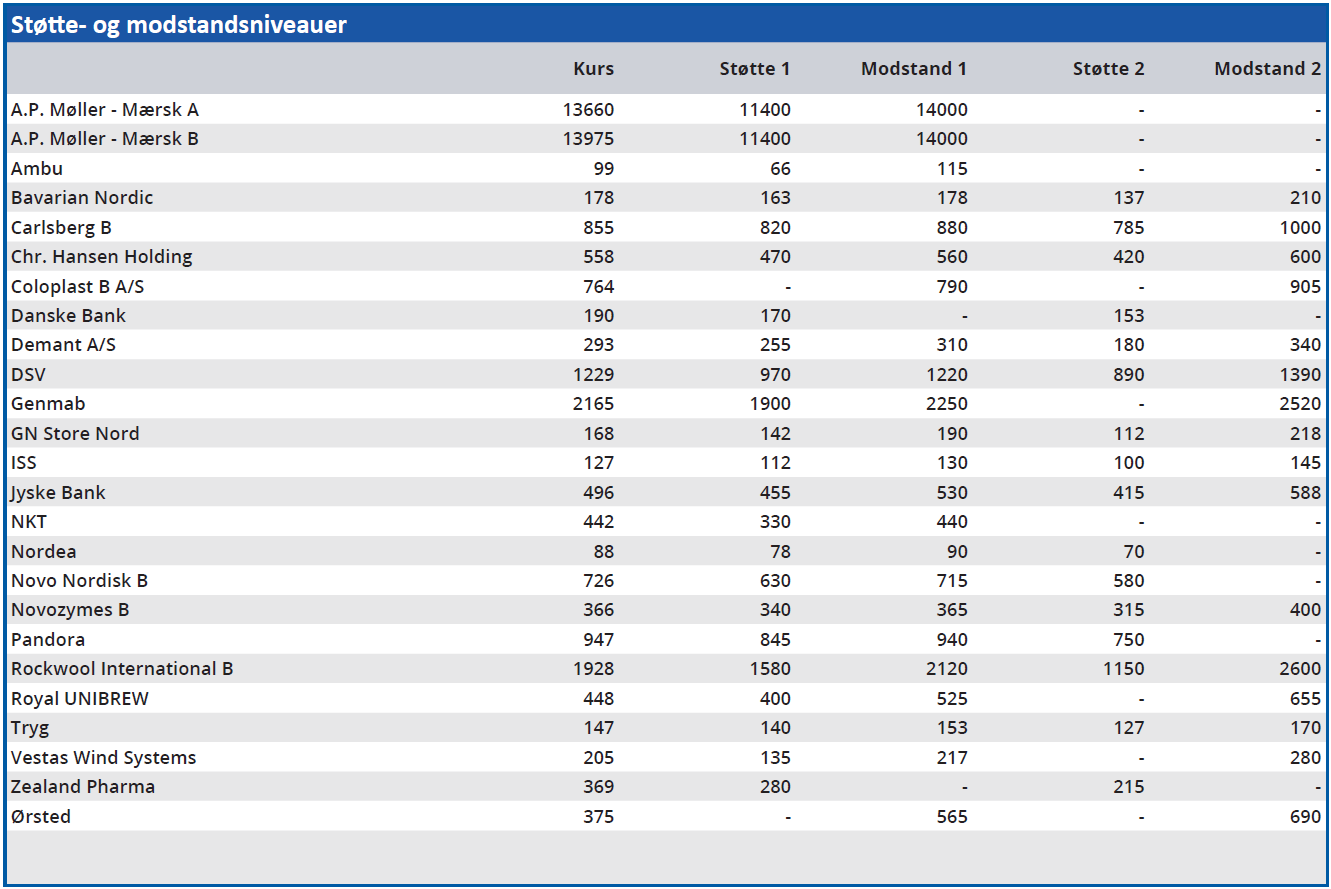 Støtte- og modstandsniveauer

|  | Kurs | Støtte 1 | Modstand 1 | Støtte 2 | Modstand 2 |
|---|---|---|---|---|---|
| A.P. Møller - Mærsk A | 13660 | 11400 | 14000 | - | - |
| A.P. Møller - Mærsk B | 13975 | 11400 | 14000 | - | - |
| Ambu | 99 | 66 | 115 | - | - |
| Bavarian Nordic | 178 | 163 | 178 | 137 | 210 |
| Carlsberg B | 855 | 820 | 880 | 785 | 1000 |
| Chr. Hansen Holding | 558 | 470 | 560 | 420 | 600 |
| Coloplast B A/S | 764 | - | 790 | - | 905 |
| Danske Bank | 190 | 170 | - | 153 | - |
| Demant A/S | 293 | 255 | 310 | 180 | 340 |
| DSV | 1229 | 970 | 1220 | 890 | 1390 |
| Genmab | 2165 | 1900 | 2250 | - | 2520 |
| GN Store Nord | 168 | 142 | 190 | 112 | 218 |
| ISS | 127 | 112 | 130 | 100 | 145 |
| Jyske Bank | 496 | 455 | 530 | 415 | 588 |
| NKT | 442 | 330 | 440 | - | - |
| Nordea | 88 | 78 | 90 | 70 | - |
| Novo Nordisk B | 726 | 630 | 715 | 580 | - |
| Novozymes B | 366 | 340 | 365 | 315 | 400 |
| Pandora | 947 | 845 | 940 | 750 | - |
| Rockwool International B | 1928 | 1580 | 2120 | 1150 | 2600 |
| Royal UNIBREW | 448 | 400 | 525 | - | 655 |
| Tryg | 147 | 140 | 153 | 127 | 170 |
| Vestas Wind Systems | 205 | 135 | 217 | - | 280 |
| Zealand Pharma | 369 | 280 | - | 215 | - |
| Ørsted | 375 | - | 565 | - | 690 |